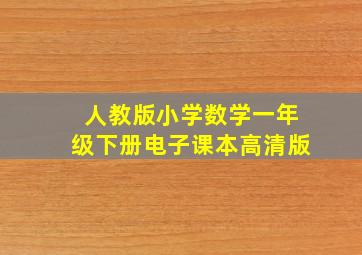 人教版小学数学一年级下册电子课本高清版